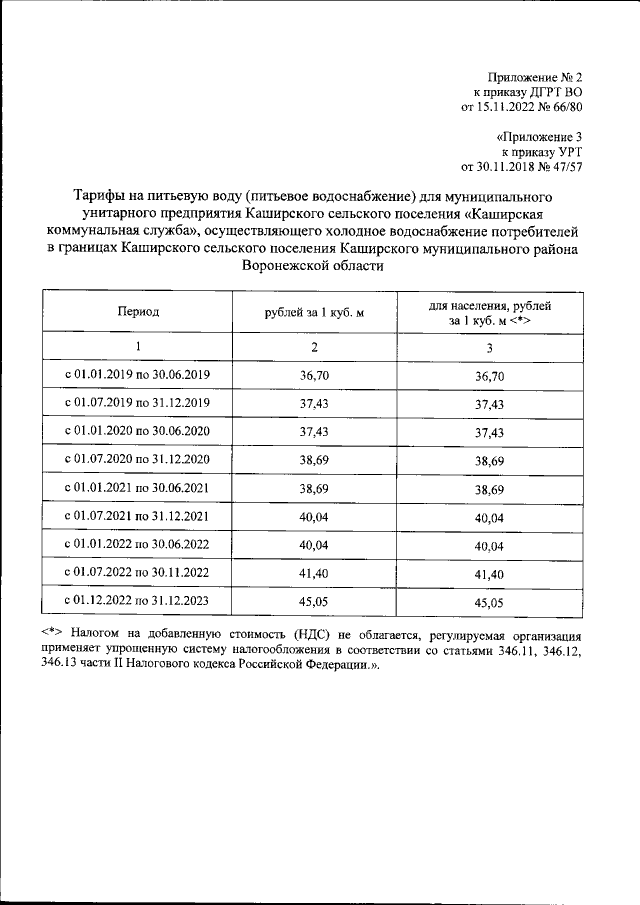 Приложение № 2
к приказу ДГРТ ВО
от 15.11.2022 № 66/80

«Приложение 3
к приказу УРТ
от 30.11.2018 № 47/57

Тарифы на питьевую воду (питьевое водоснабжение) для муниципального унитарного предприятия Каширского сельского поселения «Каширская коммунальная служба», осуществляющего холодное водоснабжение потребителей в границах Каширского сельского поселения Каширского муниципального района Воронежской области

| Период | рублей за 1 куб. м | для населения, рублей за 1 куб. м <*> |
|---|---|---|
| 1 | 2 | 3 |
| с 01.01.2019 по 30.06.2019 | 36,70 | 36,70 |
| с 01.07.2019 по 31.12.2019 | 37,43 | 37,43 |
| с 01.01.2020 по 30.06.2020 | 37,43 | 37,43 |
| с 01.07.2020 по 31.12.2020 | 38,69 | 38,69 |
| с 01.01.2021 по 30.06.2021 | 38,69 | 38,69 |
| с 01.07.2021 по 31.12.2021 | 40,04 | 40,04 |
| с 01.01.2022 по 30.06.2022 | 40,04 | 40,04 |
| с 01.07.2022 по 30.11.2022 | 41,40 | 41,40 |
| с 01.12.2022 по 31.12.2023 | 45,05 | 45,05 |

<*> Налогом на добавленную стоимость (НДС) не облагается, регулируемая организация применяет упрощенную систему налогообложения в соответствии со статьями 346.11, 346.12, 346.13 части II Налогового кодекса Российской Федерации.».